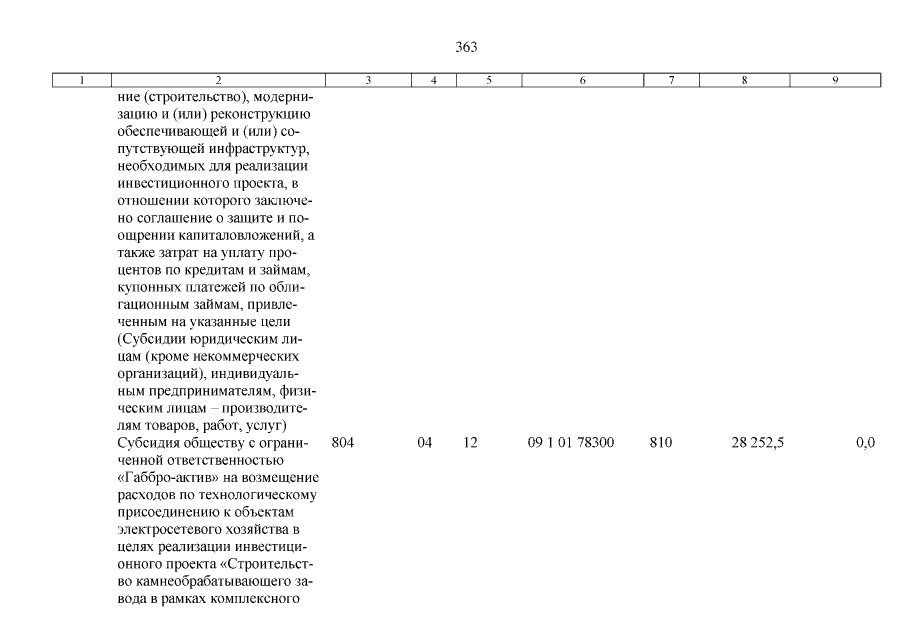 363

| 1 | 2 | 3 | 4 | 5 | 6 | 7 | 8 | 9 |
|---|---|---|---|---|---|---|---|---|
|  | ние (строительство), модернизацию и (или) реконструкцию обеспечивающей и (или) сопутствующей инфраструктур, необходимых для реализации инвестиционного проекта, в отношении которого заключено соглашение о защите и поощрении капиталовложений, а также затрат на уплату процентов по кредитам и займам, купонных платежей по облигационным займам, привлеченным на указанные цели (Субсидии юридическим лицам (кроме некоммерческих организаций), индивидуальным предпринимателям, физическим лицам – производителям товаров, работ, услуг) |  |  |  |  |  |  |  |
|  | Субсидия обществу с ограниченной ответственностью «Габбро-актив» на возмещение расходов по технологическому присоединению к объектам электросетевого хозяйства в целях реализации инвестиционного проекта «Строительство камнеобрабатывающего завода в рамках комплексного | 804 | 04 | 12 | 09 1 01 78300 | 810 | 28 252,5 | 0,0 |